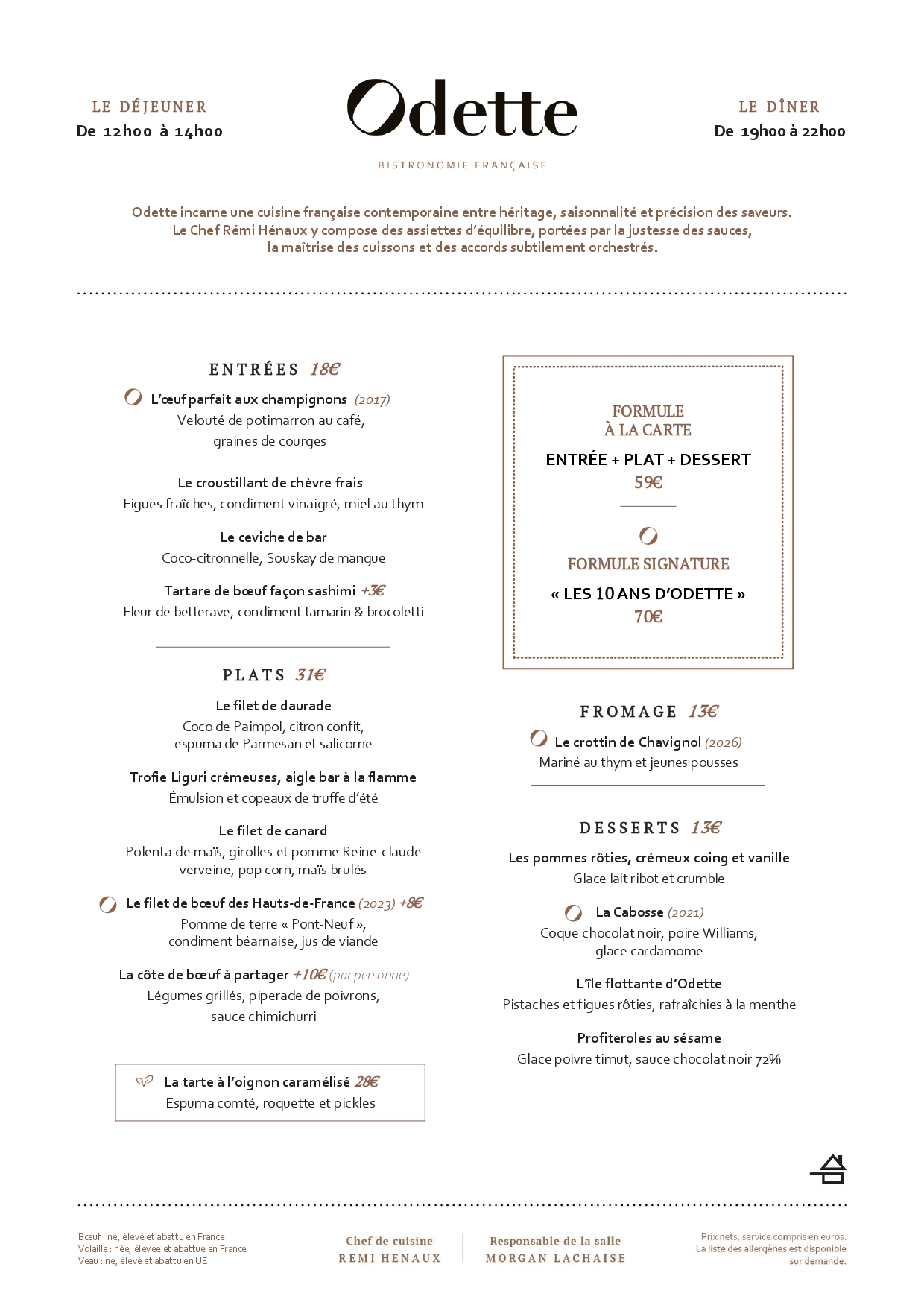 LE DÉJEUNER
De 12h00 à 14h00

Odette

BISTRONOMIE FRANÇAISE

LE DÎNER
De 19h00 à 22h00

Odette incarne une cuisine française contemporaine entre héritage, saisonnalité et précision des saveurs. Le Chef Rémi Hénaux y compose des assiettes d'équilibre, portées par la justesse des sauces, la maîtrise des cuissons et des accords subtilement orchestrés.

ENTRÉES 18€

L'œuf parfait aux champignons (2017)
Velouté de potimarron au café, graines de courges

Le croustillant de chèvre frais
Figues fraîches, condiment vinaigré, miel au thym

Le ceviche de bar
Coco-citronnelle, Souskay de mangue

Tartare de bœuf façon sashimi +3€
Fleur de betterave, condiment tamarin & brocoletti

PLATS 31€

Le filet de daurade
Coco de Paimpol, citron confit, espuma de Parmesan et salicorne

Trofie Liguri crémeuses, aigle bar à la flamme
Émulsion et copeaux de truffe d'été

Le filet de canard
Polenta de maïs, girolles et pomme Reine-claude verveine, pop corn, maïs brulés

Le filet de bœuf des Hauts-de-France (2023) +8€
Pomme de terre « Pont-Neuf », condiment béarnaise, jus de viande

La côte de bœuf à partager +10€ (par personne)
Légumes grillés, piperade de poivrons, sauce chimichurri

La tarte à l'oignon caramélisé 28€
Espuma comté, roquette et pickles

FORMULE
À LA CARTE
ENTRÉE + PLAT + DESSERT
59€

FORMULE SIGNATURE
« LES 10 ANS D'ODETTE »
70€

FROMAGE 13€

Le crottin de Chavignol (2026)
Mariné au thym et jeunes pousses

DESSERTS 13€

Les pommes rôties, crémeux coing et vanille
Glace lait ribot et crumble

La Cabosse (2021)
Coque chocolat noir, poire Williams, glace cardamome

L'île flottante d'Odette
Pistaches et figues rôties, rafraîchies à la menthe

Profiteroles au sésame
Glace poivre timut, sauce chocolat noir 72%

Bœuf : né, élevé et abattu en France
Volaille : née, élevée et abattue en France
Veau : né, élevé et abattu en UE

Chef de cuisine
REMI HENAUX

Responsable de la salle
MORGAN LACHAISE

Prix nets, service compris en euros.
La liste des allergènes est disponible sur demande.